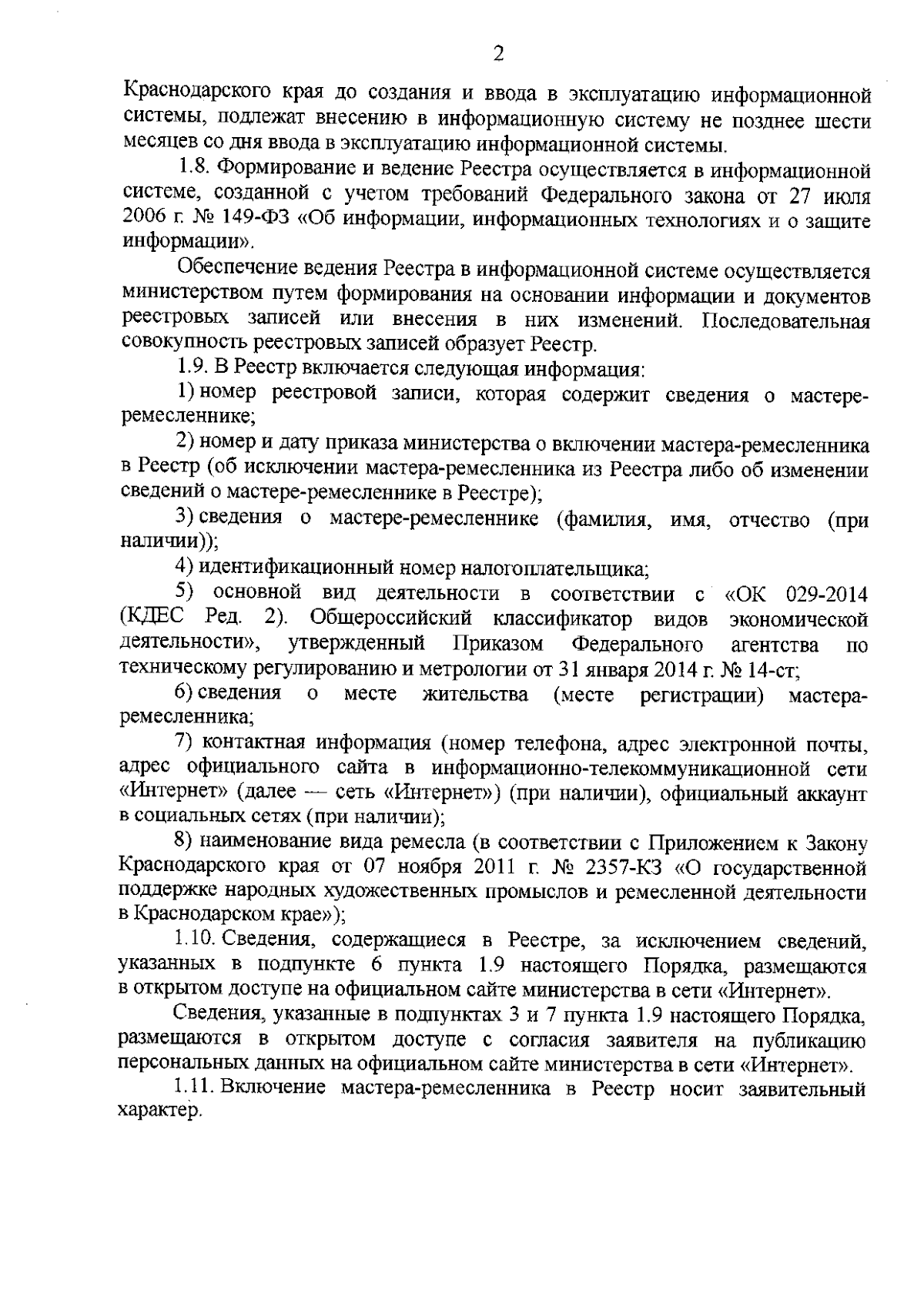 2

Краснодарского края до создания и ввода в эксплуатацию информационной системы, подлежат внесению в информационную систему не позднее шести месяцев со дня ввода в эксплуатацию информационной системы.

1.8. Формирование и ведение Реестра осуществляется в информационной системе, созданной с учетом требований Федерального закона от 27 июля 2006 г. № 149-ФЗ «Об информации, информационных технологиях и о защите информации».

Обеспечение ведения Реестра в информационной системе осуществляется министерством путем формирования на основании информации и документов реестровых записей или внесения в них изменений. Последовательная совокупность реестровых записей образует Реестр.

1.9. В Реестр включается следующая информация:

1) номер реестровой записи, которая содержит сведения о мастере-ремесленнике;

2) номер и дату приказа министерства о включении мастера-ремесленника в Реестр (об исключении мастера-ремесленника из Реестра либо об изменении сведений о мастере-ремесленнике в Реестре);

3) сведения о мастере-ремесленнике (фамилия, имя, отчество (при наличии));

4) идентификационный номер налогоплательщика;

5) основной вид деятельности в соответствии с «ОК 029-2014 (КДЕС Ред. 2). Общероссийский классификатор видов экономической деятельности», утвержденный Приказом Федерального агентства по техническому регулированию и метрологии от 31 января 2014 г. № 14-ст;

6) сведения о месте жительства (месте регистрации) мастера-ремесленника;

7) контактная информация (номер телефона, адрес электронной почты, адрес официального сайта в информационно-телекоммуникационной сети «Интернет» (далее — сеть «Интернет») (при наличии), официальный аккаунт в социальных сетях (при наличии);

8) наименование вида ремесла (в соответствии с Приложением к Закону Краснодарского края от 07 ноября 2011 г. № 2357-КЗ «О государственной поддержке народных художественных промыслов и ремесленной деятельности в Краснодарском крае»);

1.10. Сведения, содержащиеся в Реестре, за исключением сведений, указанных в подпункте 6 пункта 1.9 настоящего Порядка, размещаются в открытом доступе на официальном сайте министерства в сети «Интернет».

Сведения, указанные в подпунктах 3 и 7 пункта 1.9 настоящего Порядка, размещаются в открытом доступе с согласия заявителя на публикацию персональных данных на официальном сайте министерства в сети «Интернет».

1.11. Включение мастера-ремесленника в Реестр носит заявительный характер.